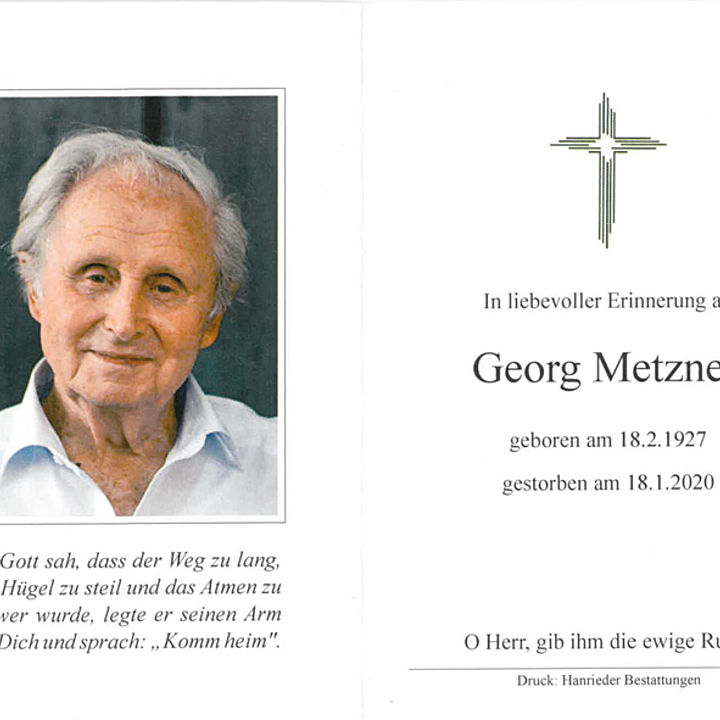 Gott sah, dass der Weg zu lang, Hügel zu steil und das Atmen zu wer wurde, legte er seinen Arm Dich und sprach: „Komm heim".

In liebevoller Erinnerung a

Georg Metzne

geboren am 18.2.1927

gestorben am 18.1.2020

O Herr, gib ihm die ewige Ru

Druck: Hanrieder Bestattungen